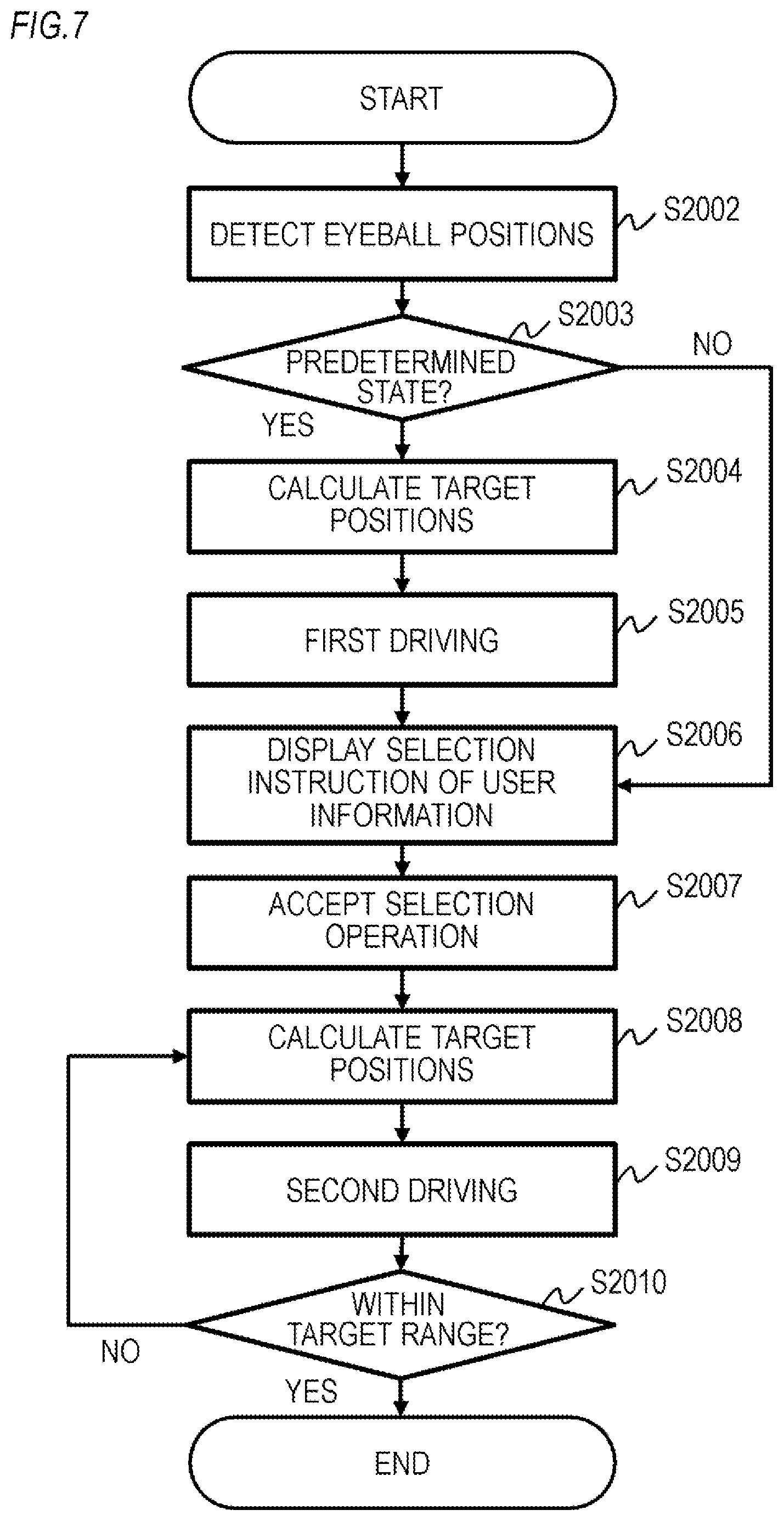 FIG.7

START

DETECT EYEBALL POSITIONS

S2002

S2003

PREDETERMINED STATE?

NO

YES

CALCULATE TARGET POSITIONS

S2004

FIRST DRIVING

S2005

DISPLAY SELECTION INSTRUCTION OF USER INFORMATION

S2006

ACCEPT SELECTION OPERATION

S2007

CALCULATE TARGET POSITIONS

S2008

SECOND DRIVING

S2009

S2010

WITHIN TARGET RANGE?

NO

YES

END